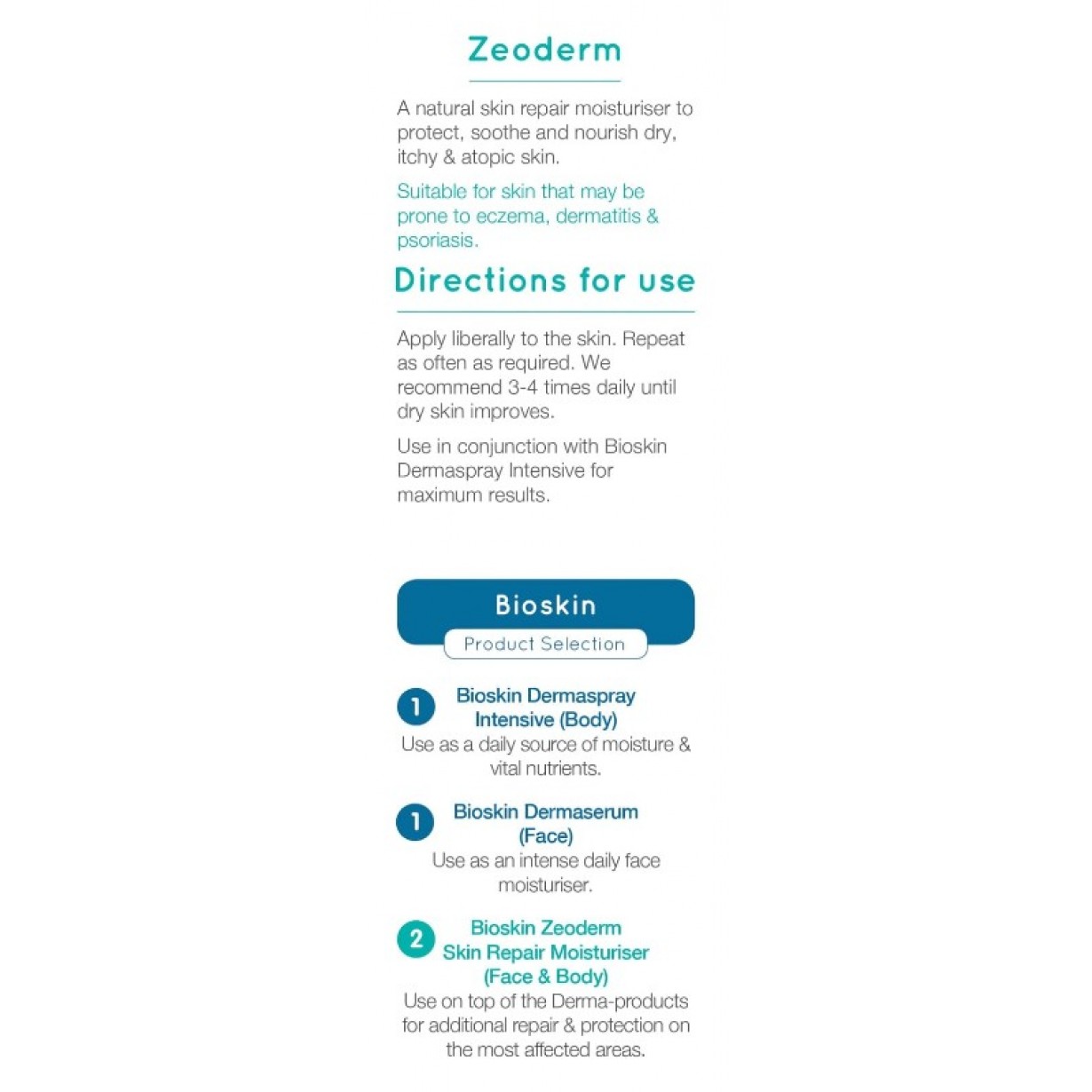 Zeoderm

A natural skin repair moisturiser to protect, soothe and nourish dry, itchy & atopic skin.

Suitable for skin that may be prone to eczema, dermatitis & psoriasis.

Directions for use

Apply liberally to the skin. Repeat as often as required. We recommend 3-4 times daily until dry skin improves.

Use in conjunction with Bioskin Dermaspray Intensive for maximum results.

Bioskin
Product Selection

1 Bioskin Dermaspray Intensive (Body)
Use as a daily source of moisture & vital nutrients.

1 Bioskin Dermaserum (Face)
Use as an intense daily face moisturiser.

2 Bioskin Zeoderm Skin Repair Moisturiser (Face & Body)
Use on top of the Derma-products for additional repair & protection on the most affected areas.